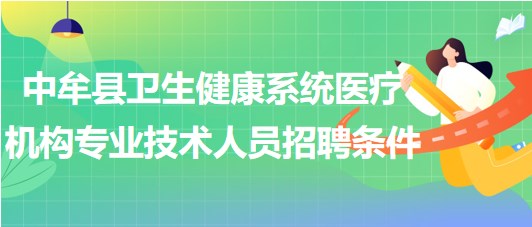 中牟县卫生健康系统医疗机构专业技术人员招聘条件